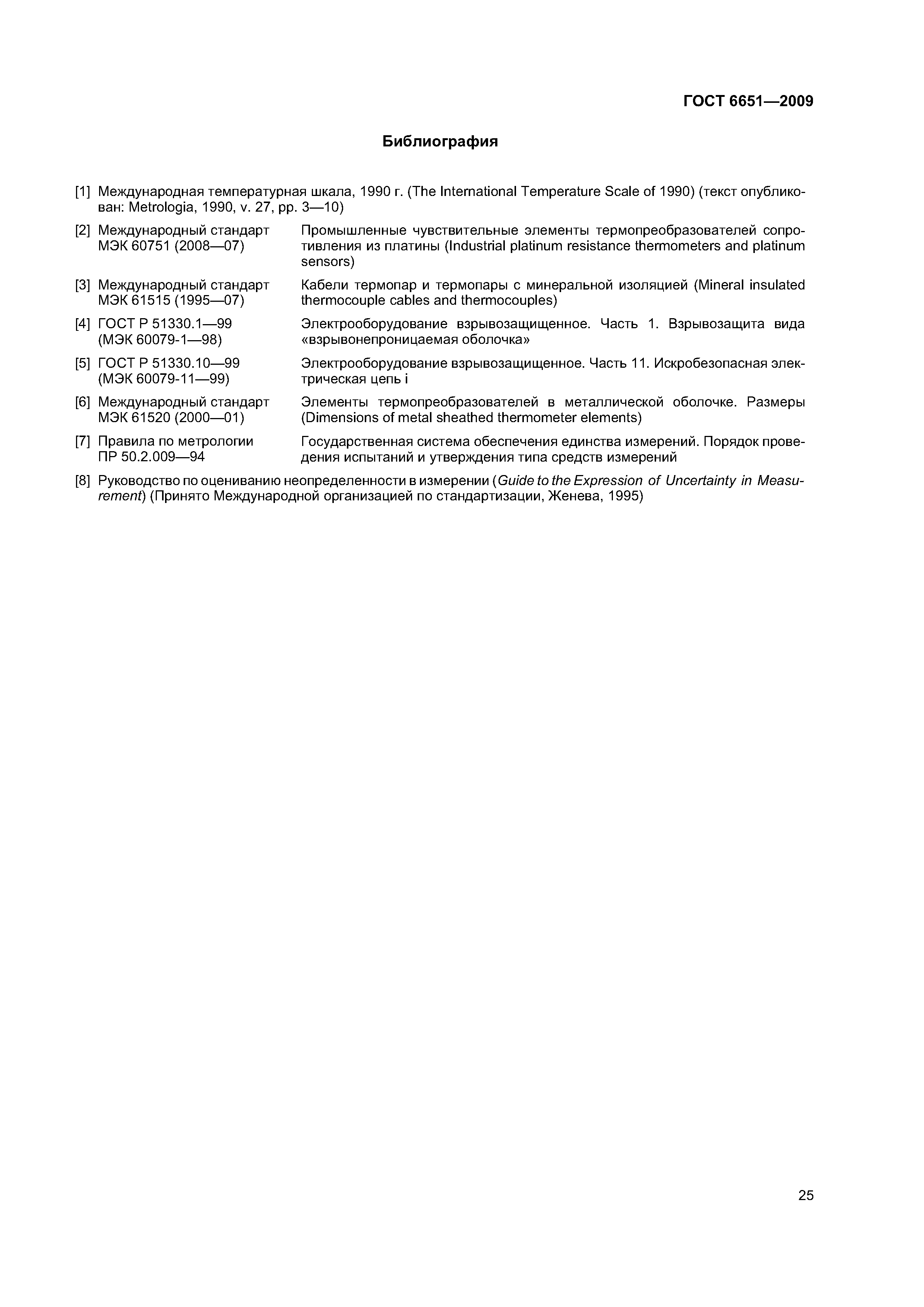 ГОСТ 6651—2009

Библиография

[1] Международная температурная шкала, 1990 г. (The International Temperature Scale of 1990) (текст опубликован: Metrologia, 1990, v. 27, pp. 3—10)

[2] Международный стандарт МЭК 60751 (2008—07)

Промышленные чувствительные элементы термопреобразователей сопротивления из платины (Industrial platinum resistance thermometers and platinum sensors)

[3] Международный стандарт МЭК 61515 (1995—07)

Кабели термопар и термопары с минеральной изоляцией (Mineral insulated thermocouple cables and thermocouples)

[4] ГОСТ Р 51330.1—99 (МЭК 60079-1—98)

Электрооборудование взрывозащищенное. Часть 1. Взрывозащита вида «взрывонепроницаемая оболочка»

[5] ГОСТ Р 51330.10—99 (МЭК 60079-11—99)

Электрооборудование взрывозащищенное. Часть 11. Искробезопасная электрическая цепь i

[6] Международный стандарт МЭК 61520 (2000—01)

Элементы термопреобразователей в металлической оболочке. Размеры (Dimensions of metal sheathed thermometer elements)

[7] Правила по метрологии ПР 50.2.009—94

Государственная система обеспечения единства измерений. Порядок проведения испытаний и утверждения типа средств измерений

[8] Руководство по оцениванию неопределенности в измерении (Guide to the Expression of Uncertainty in Measurement) (Принято Международной организацией по стандартизации, Женева, 1995)

25